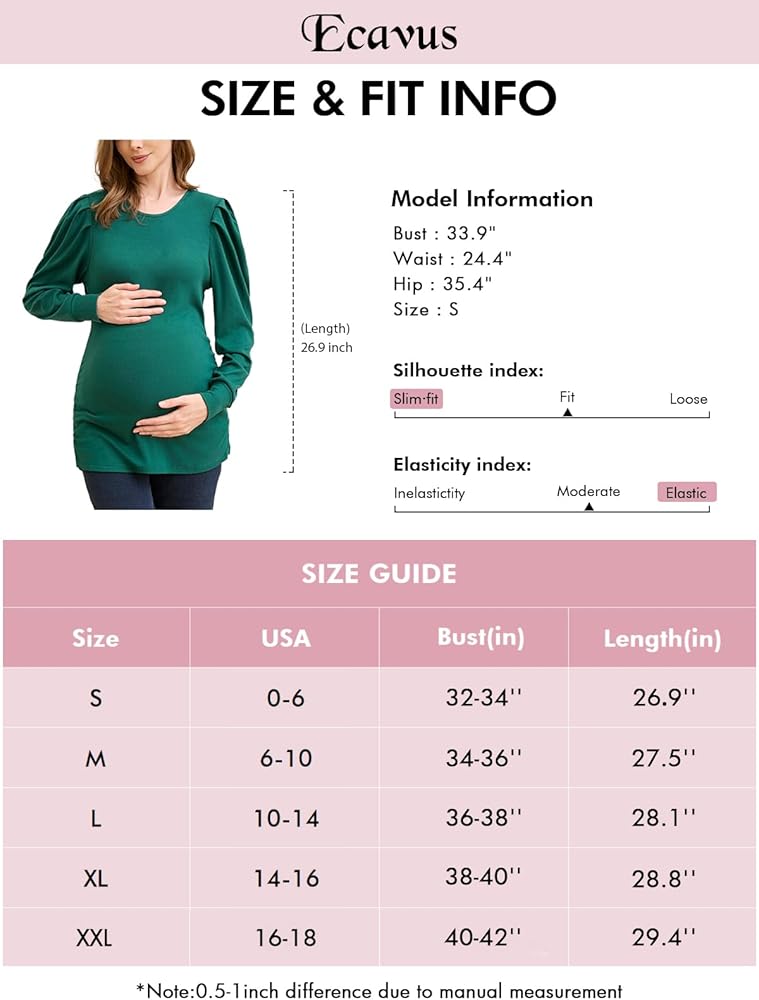 Ecavus

SIZE & FIT INFO

(Length)
26.9 inch

Model Information
Bust : 33.9"
Waist : 24.4"
Hip : 35.4"
Size : S

Silhouette index:
Slim-fit Fit Loose

Elasticity index:
Inelastictity Moderate Elastic

SIZE GUIDE

| Size | USA | Bust(in) | Length(in) |
|---|---|---|---|
| S | 0-6 | 32-34'' | 26.9'' |
| M | 6-10 | 34-36'' | 27.5'' |
| L | 10-14 | 36-38'' | 28.1'' |
| XL | 14-16 | 38-40'' | 28.8'' |
| XXL | 16-18 | 40-42'' | 29.4'' |

*Note:0.5-1inch difference due to manual measurement